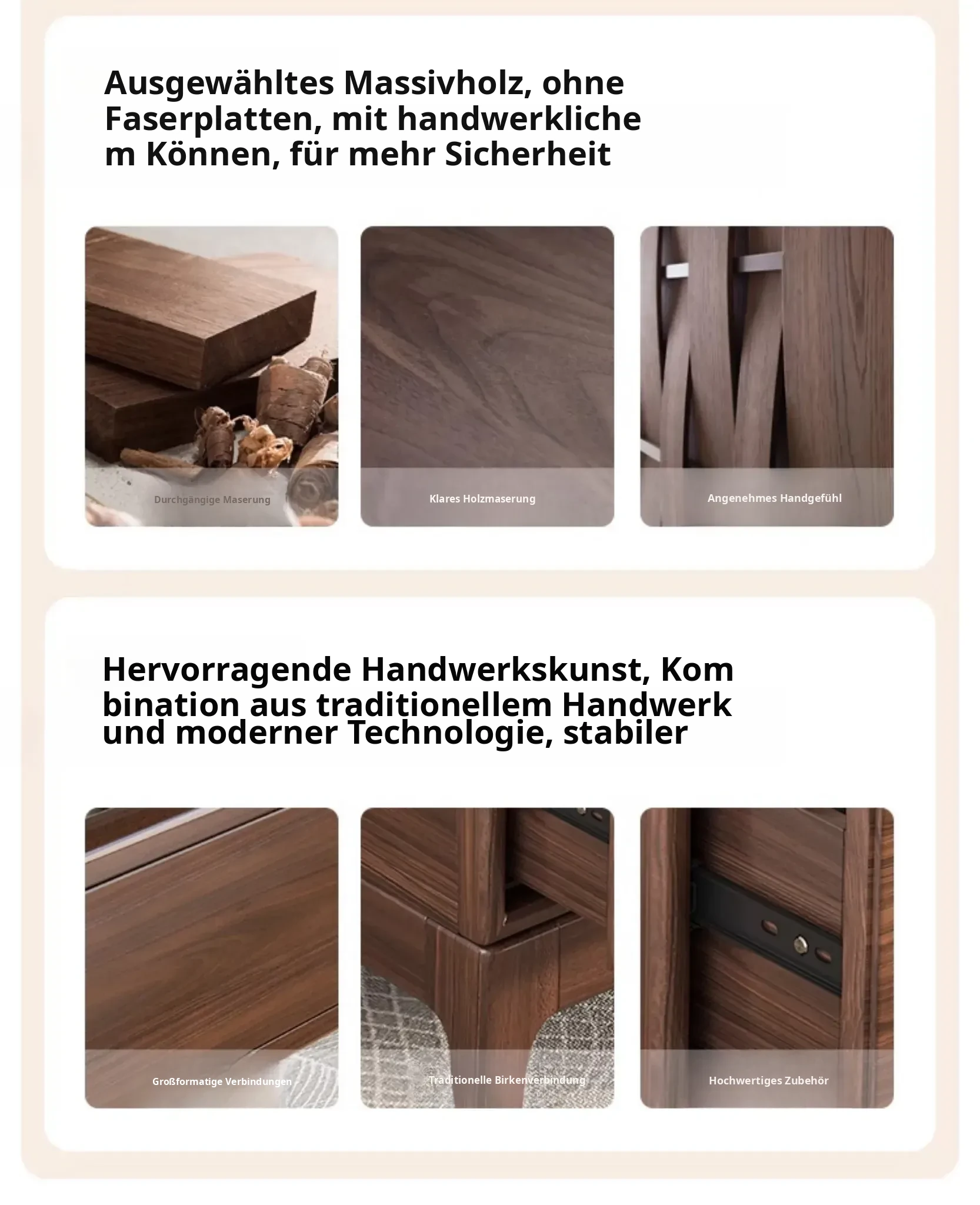 Ausgewähltes Massivholz, ohne Faserplatten, mit handwerkliche m Können, für mehr Sicherheit

Durchgängige Maserung

Klares Holzmaserung

Angenehmes Handgefühl

Hervorragende Handwerkskunst, Kom bination aus traditionellem Handwerk und moderner Technologie, stabiler

Großformatige Verbindungen

Traditionelle Birkenverbindung

Hochwertiges Zubehör